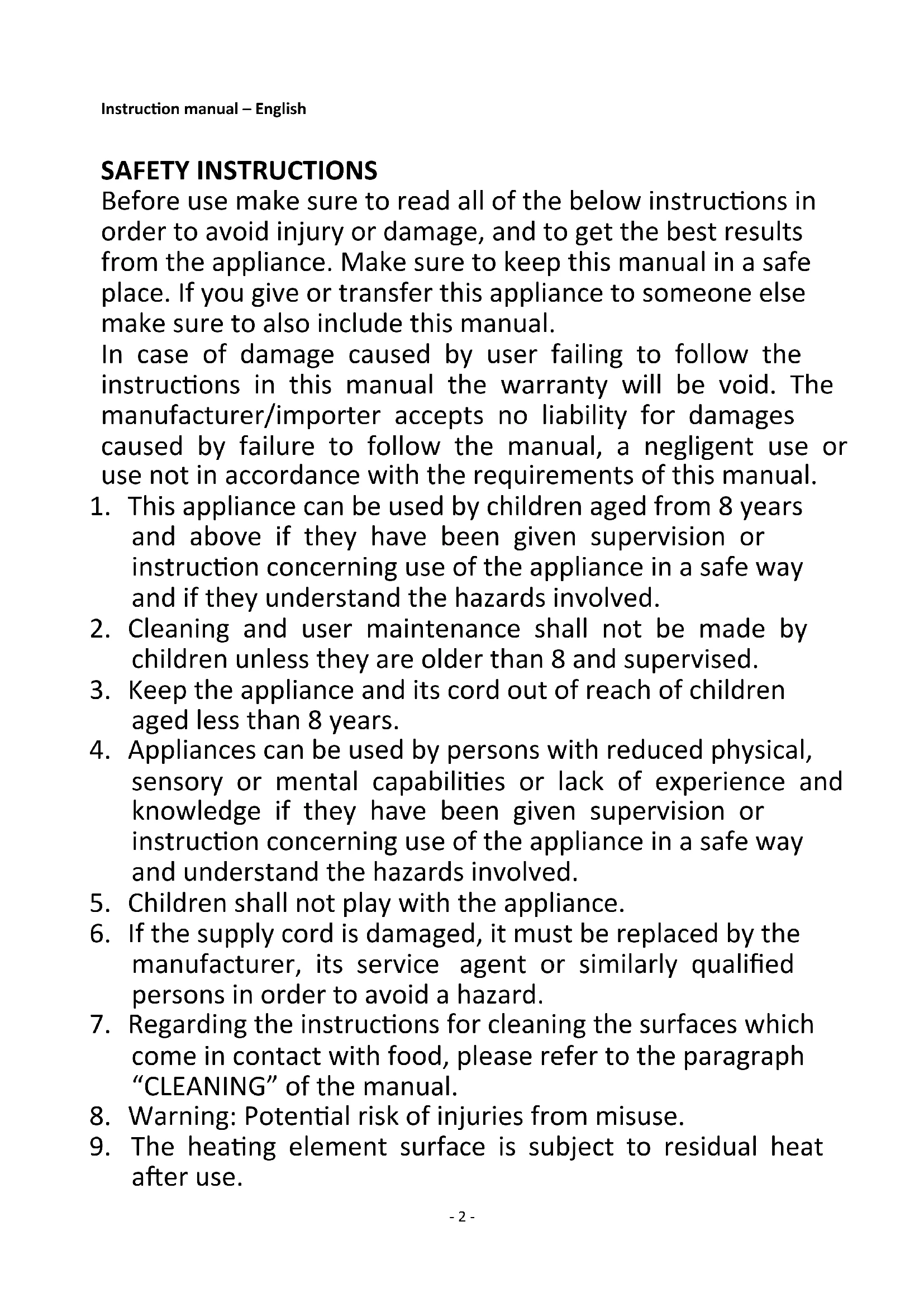 Instruction manual – English

SAFETY INSTRUCTIONS
Before use make sure to read all of the below instructions in order to avoid injury or damage, and to get the best results from the appliance. Make sure to keep this manual in a safe place. If you give or transfer this appliance to someone else make sure to also include this manual.
In case of damage caused by user failing to follow the instructions in this manual the warranty will be void. The manufacturer/importer accepts no liability for damages caused by failure to follow the manual, a negligent use or use not in accordance with the requirements of this manual.
1. This appliance can be used by children aged from 8 years and above if they have been given supervision or instruction concerning use of the appliance in a safe way and if they understand the hazards involved.
2. Cleaning and user maintenance shall not be made by children unless they are older than 8 and supervised.
3. Keep the appliance and its cord out of reach of children aged less than 8 years.
4. Appliances can be used by persons with reduced physical, sensory or mental capabilities or lack of experience and knowledge if they have been given supervision or instruction concerning use of the appliance in a safe way and understand the hazards involved.
5. Children shall not play with the appliance.
6. If the supply cord is damaged, it must be replaced by the manufacturer, its service agent or similarly qualified persons in order to avoid a hazard.
7. Regarding the instructions for cleaning the surfaces which come in contact with food, please refer to the paragraph “CLEANING” of the manual.
8. Warning: Potential risk of injuries from misuse.
9. The heating element surface is subject to residual heat after use.

- 2 -